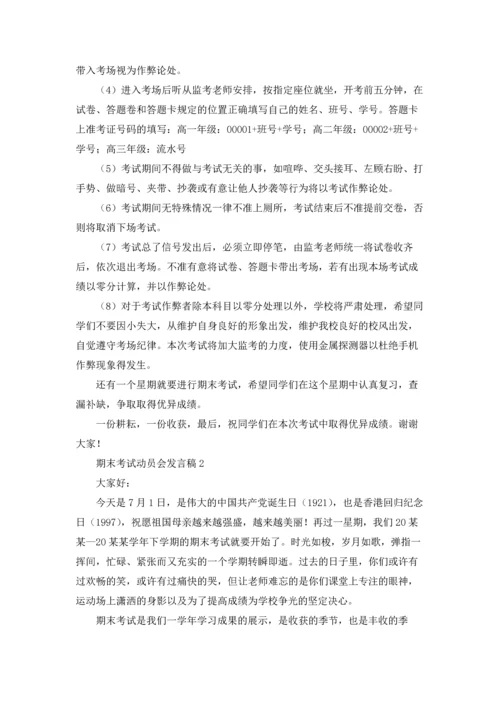 带入考场视为作弊论处。

（4）进入考场后听从监考老师安排，按指定座位就坐，开考前五分钟，在试卷、答题卷和答题卡规定的位置正确填写自己的姓名、班号、学号。答题卡上准考证号码的填写：高一年级：00001+班号+学号；高二年级：00002+班号+学号；高三年级：流水号

（5）考试期间不得做与考试无关的事，如喧哗、交头接耳、左顾右盼、打手势、做暗号、夹带、抄袭或有意让他人抄袭等行为将以考试作弊论处。

（6）考试期间无特殊情况一律不准上厕所，考试结束后不准提前交卷，否则将取消下场考试。

（7）考试总了信号发出后，必须立即停笔，由监考老师统一将试卷收齐后，依次退出考场。不准有意将试卷、答题卡带出考场，若有出现本场考试成绩以零分计算，并以作弊论处。

（8）对于考试作弊者除本科目以零分处理以外，学校将严肃处理，希望同学们不要因小失大，从维护自身良好的形象出发，维护我校良好的校风出发，自觉遵守考场纪律。本次考试将加大监考的力度，使用金属探测器以杜绝手机作弊现象得发生。

还有一个星期就要进行期末考试，希望同学们在这个星期中认真复习，查漏补缺，争取取得优异成绩。

一份耕耘，一份收获，最后，祝同学们在本次考试中取得优异成绩。谢谢大家！

期末考试动员会发言稿 2

大家好：

今天是 7 月 1 日，是伟大的中国共产党诞生日（1921），也是香港回归纪念日（1997），祝愿祖国母亲越来越强盛，越来越美丽！再过一星期，我们 20 某某—20 某某学年下学期的期末考试就要开始了。时光如梭，岁月如歌，弹指一挥间，忙碌、紧张而又充实的一个学期转瞬即逝。过去的日子里，你们或许有过欢畅的笑，或许有过痛快的哭，但让老师难忘的是你们课堂上专注的眼神，运动场上潇洒的身影以及为了提高成绩为学校争光的坚定决心。

期末考试是我们一学年学习成果的展示，是收获的季节，也是丰收的季